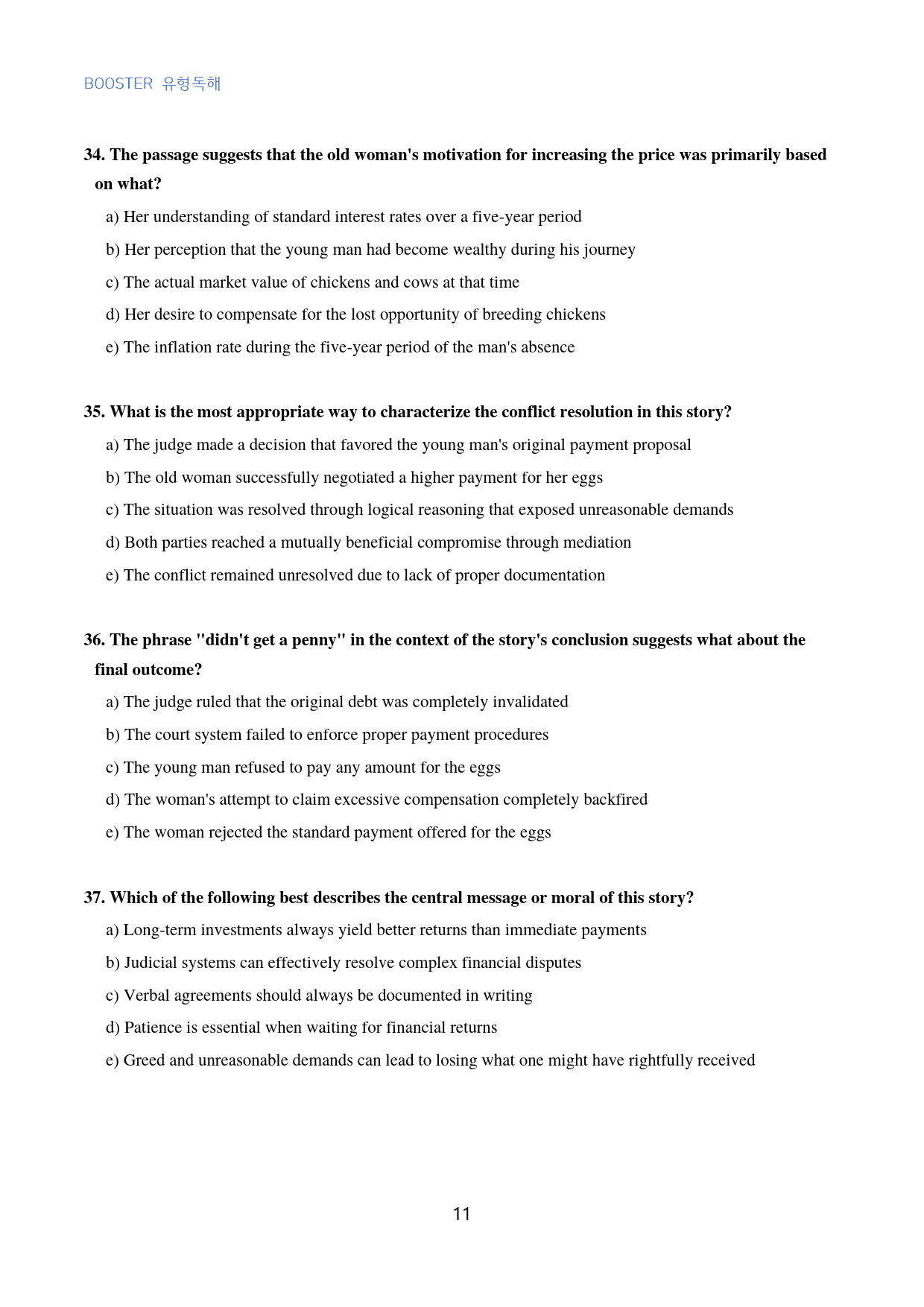 BOOSTER 유형독해

34. The passage suggests that the old woman's motivation for increasing the price was primarily based on what?

a) Her understanding of standard interest rates over a five-year period

b) Her perception that the young man had become wealthy during his journey

c) The actual market value of chickens and cows at that time

d) Her desire to compensate for the lost opportunity of breeding chickens

e) The inflation rate during the five-year period of the man's absence

35. What is the most appropriate way to characterize the conflict resolution in this story?

a) The judge made a decision that favored the young man's original payment proposal

b) The old woman successfully negotiated a higher payment for her eggs

c) The situation was resolved through logical reasoning that exposed unreasonable demands

d) Both parties reached a mutually beneficial compromise through mediation

e) The conflict remained unresolved due to lack of proper documentation

36. The phrase "didn't get a penny" in the context of the story's conclusion suggests what about the final outcome?

a) The judge ruled that the original debt was completely invalidated

b) The court system failed to enforce proper payment procedures

c) The young man refused to pay any amount for the eggs

d) The woman's attempt to claim excessive compensation completely backfired

e) The woman rejected the standard payment offered for the eggs

37. Which of the following best describes the central message or moral of this story?

a) Long-term investments always yield better returns than immediate payments

b) Judicial systems can effectively resolve complex financial disputes

c) Verbal agreements should always be documented in writing

d) Patience is essential when waiting for financial returns

e) Greed and unreasonable demands can lead to losing what one might have rightfully received

11